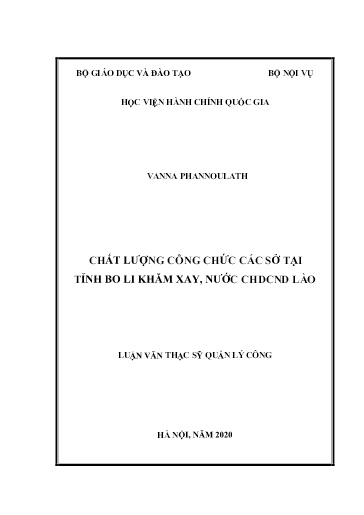 BỘ GIÁO DỤC VÀ ĐÀO TẠO                    BỘ NỘI VỤ

HỌC VIỆN HÀNH CHÍNH QUỐC GIA

VANNA PHANNOULATH

CHẤT LƯỢNG CÔNG CHỨC CÁC SỞ TẠI TỈNH BO LI KHĂM XAY, NƯỚC CHDCND LÀO

LUẬN VĂN THẠC SỸ QUẢN LÝ CÔNG

HÀ NỘI, NĂM 2020